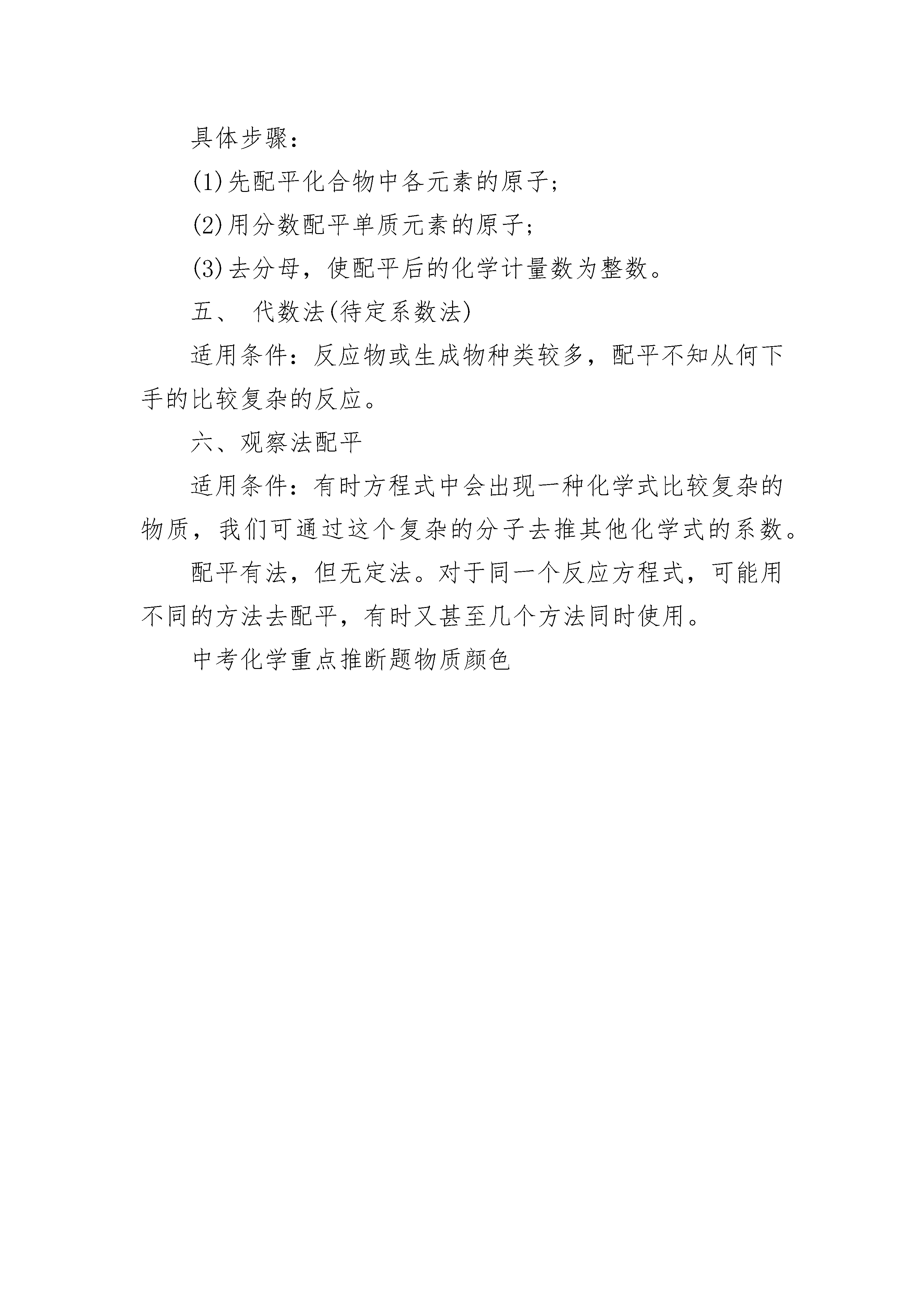 具体步骤：

(1)先配平化合物中各元素的原子；

(2)用分数配平单质元素的原子；

(3)去分母，使配平后的化学计量数为整数。

五、 代数法(待定系数法)

适用条件：反应物或生成物种类较多，配平不知从何下手的比较复杂的反应。

六、观察法配平

适用条件：有时方程式中会出现一种化学式比较复杂的物质，我们可通过这个复杂的分子去推其他化学式的系数。

配平有法，但无定法。对于同一个反应方程式，可能用不同的方法去配平，有时又甚至几个方法同时使用。

中考化学重点推断题物质颜色